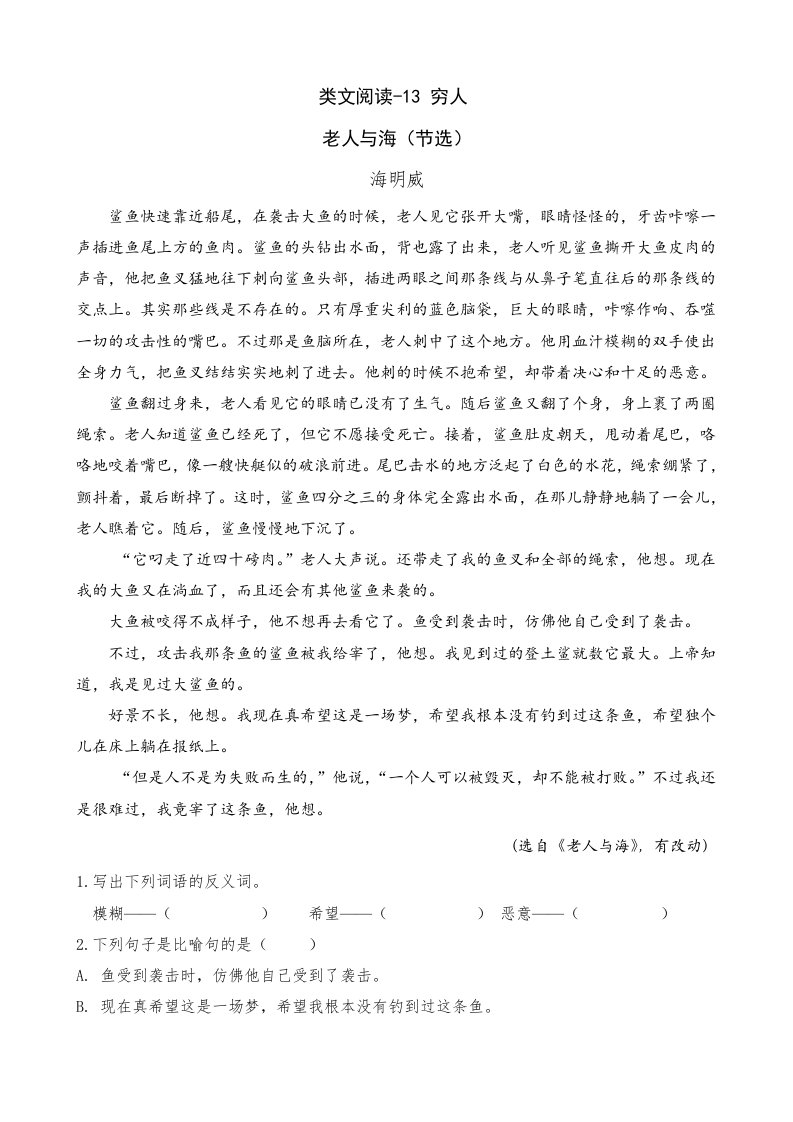 类文阅读-13 穷人

老人与海（节选）

海明威

鲨鱼快速靠近船尾，在袭击大鱼的时候，老人见它张开大嘴，眼睛怪怪的，牙齿咔嚓一声插进鱼尾上方的鱼肉。鲨鱼的头钻出水面，背也露了出来，老人听见鲨鱼撕开大鱼皮肉的声音，他把鱼叉猛地往下刺向鲨鱼头部，插进两眼之间那条线与从鼻子笔直往后的那条线的交点上。其实那些线是不存在的。只有厚重尖利的蓝色脑袋，巨大的眼睛，咔嚓作响、吞噬一切的攻击性的嘴巴。不过那是鱼脑所在，老人刺中了这个地方。他用血汁模糊的双手使出全身力气，把鱼叉结结实实地刺了进去。他刺的时候不抱希望，却带着决心和十足的恶意。

鲨鱼翻过身来，老人看见它的眼睛已没有了生气。随后鲨鱼又翻了个身，身上裹了两圈绳索。老人知道鲨鱼已经死了，但它不愿接受死亡。接着，鲨鱼肚皮朝天，甩动着尾巴，咯咯地咬着嘴巴，像一艘快艇似的破浪前进。尾巴击水的地方泛起了白色的水花，绳索绷紧了，颤抖着，最后断掉了。这时，鲨鱼四分之三的身体完全露出水面，在那儿静静地躺了一会儿，老人瞧着它。随后，鲨鱼慢慢地下沉了。

“它叼走了近四十磅肉。”老人大声说。还带走了我的鱼叉和全部的绳索，他想。现在我的大鱼又在淌血了，而且还会有其他鲨鱼来袭的。

大鱼被咬得不成样子，他不想再去看它了。鱼受到袭击时，仿佛他自己受到了袭击。

不过，攻击我那条鱼的鲨鱼被我给宰了，他想。我见到过的登土鲨就数它最大。上帝知道，我是见过大鲨鱼的。

好景不长，他想。我现在真希望这是一场梦，希望我根本没有钓到过这条鱼，希望独个儿在床上躺在报纸上。

“但是人不是为失败而生的，”他说，“一个人可以被毁灭，却不能被打败。”不过我还是很难过，我竟宰了这条鱼，他想。

（选自《老人与海》，有改动）

1.写出下列词语的反义词。

模糊——（ ） 希望——（ ） 恶意——（ ）

2.下列句子是比喻句的是（ ）

A. 鱼受到袭击时，仿佛他自己受到了袭击。

B. 现在真希望这是一场梦，希望我根本没有钓到过这条鱼。